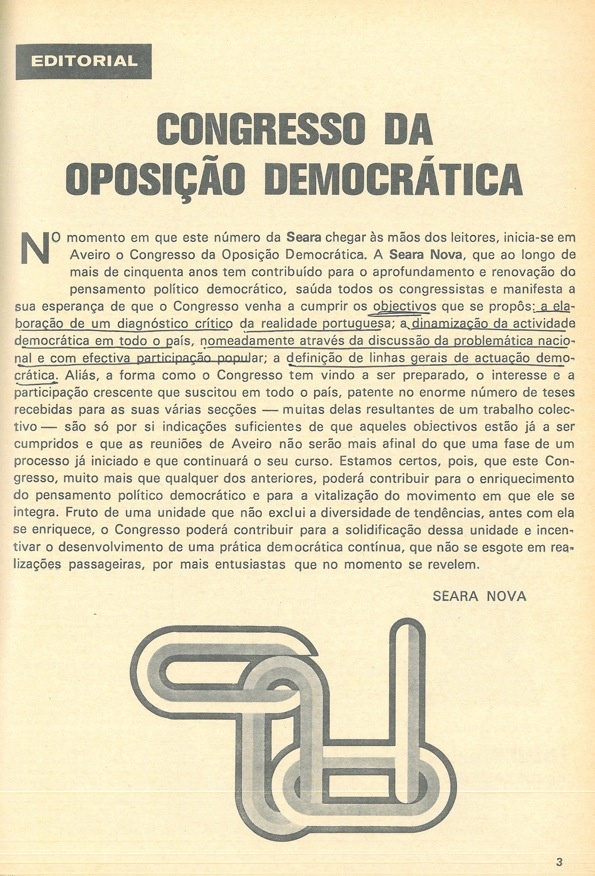 EDITORIAL

CONGRESSO DA OPOSIÇÃO DEMOCRÁTICA

NO momento em que este número da Seara chegar às mãos dos leitores, inicia-se em Aveiro o Congresso da Oposição Democrática. A Seara Nova, que ao longo de mais de cinquenta anos tem contribuído para o aprofundamento e renovação do pensamento político democrático, saúda todos os congressistas e manifesta a sua esperança de que o Congresso venha a cumprir os objectivos que se propôs: a elaboração de um diagnóstico crítico da realidade portuguesa; a dinamização da actividade democrática em todo o país, nomeadamente através da discussão da problemática nacional e com efectiva participação popular; a definição de linhas gerais de actuação democrática. Aliás, a forma como o Congresso tem vindo a ser preparado, o interesse e a participação crescente que suscitou em todo o país, patente no enorme número de teses recebidas para as suas várias secções — muitas delas resultantes de um trabalho colectivo — são só por si indicações suficientes de que aqueles objectivos estão já a ser cumpridos e que as reuniões de Aveiro não serão mais afinal do que uma fase de um processo já iniciado e que continuará o seu curso. Estamos certos, pois, que este Congresso, muito mais que qualquer dos anteriores, poderá contribuir para o enriquecimento do pensamento político democrático e para a vitalização do movimento em que ele se integra. Fruto de uma unidade que não exclui a diversidade de tendências, antes com ela se enriquece, o Congresso poderá contribuir para a solidificação dessa unidade e incentivar o desenvolvimento de uma prática democrática contínua, que não se esgote em realizações passageiras, por mais entusiastas que no momento se revelem.

SEARA NOVA

3